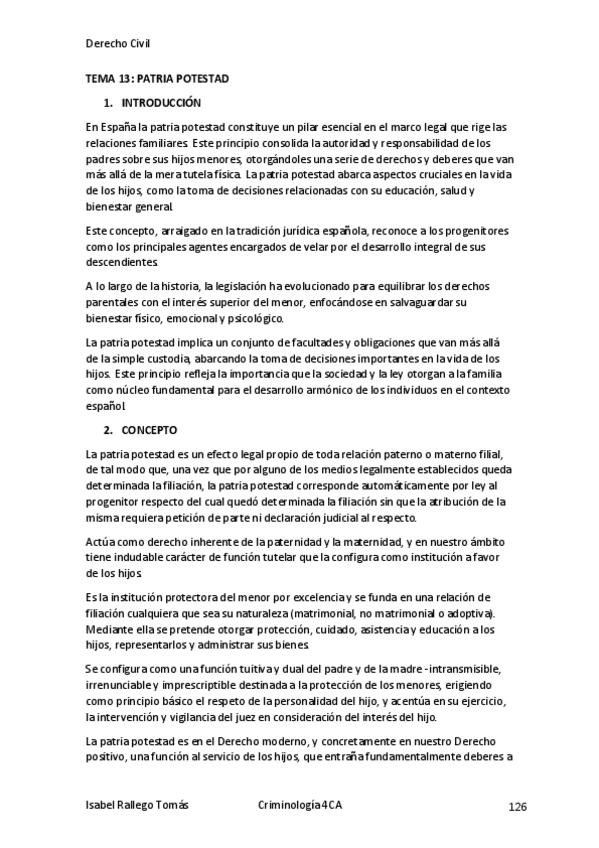 Derecho Civil

TEMA 13: PATRIA POTESTAD

1. INTRODUCCIÓN

En España la patria potestad constituye un pilar esencial en el marco legal que rige las relaciones familiares. Este principio consolida la autoridad y responsabilidad de los padres sobre sus hijos menores, otorgándoles una serie de derechos y deberes que van más allá de la mera tutela física. La patria potestad abarca aspectos cruciales en la vida de los hijos, como la toma de decisiones relacionadas con su educación, salud y bienestar general.

Este concepto, arraigado en la tradición jurídica española, reconoce a los progenitores como los principales agentes encargados de velar por el desarrollo integral de sus descendientes.

A lo largo de la historia, la legislación ha evolucionado para equilibrar los derechos parentales con el interés superior del menor, enfocándose en salvaguardar su bienestar físico, emocional y psicológico.

La patria potestad implica un conjunto de facultades y obligaciones que van más allá de la simple custodia, abarcando la toma de decisiones importantes en la vida de los hijos. Este principio refleja la importancia que la sociedad y la ley otorgan a la familia como núcleo fundamental para el desarrollo armónico de los individuos en el contexto español.

2. CONCEPTO

La patria potestad es un efecto legal propio de toda relación paterno o materno filial, de tal modo que, una vez que por alguno de los medios legalmente establecidos queda determinada la filiación, la patria potestad corresponde automáticamente por ley al progenitor respecto del cual quedó determinada la filiación sin que la atribución de la misma requiera petición de parte ni declaración judicial al respecto.

Actúa como derecho inherente de la paternidad y la maternidad, y en nuestro ámbito tiene indudable carácter de función tutelar que la configura como institución a favor de los hijos.

Es la institución protectora del menor por excelencia y se funda en una relación de filiación cualquiera que sea su naturaleza (matrimonial, no matrimonial o adoptiva). Mediante ella se pretende otorgar protección, cuidado, asistencia y educación a los hijos, representarlos y administrar sus bienes.

Se configura como una función tuitiva y dual del padre y de la madre -intransmisible, irrenunciable y imprescriptible destinada a la protección de los menores, erigiendo como principio básico el respeto de la personalidad del hijo, y acentúa en su ejercicio, la intervención y vigilancia del juez en consideración del interés del hijo.

La patria potestad es en el Derecho moderno, y concretamente en nuestro Derecho positivo, una función al servicio de los hijos, que entraña fundamentalmente deberes a

Isabel Rallego Tomás Criminología 4CA 126